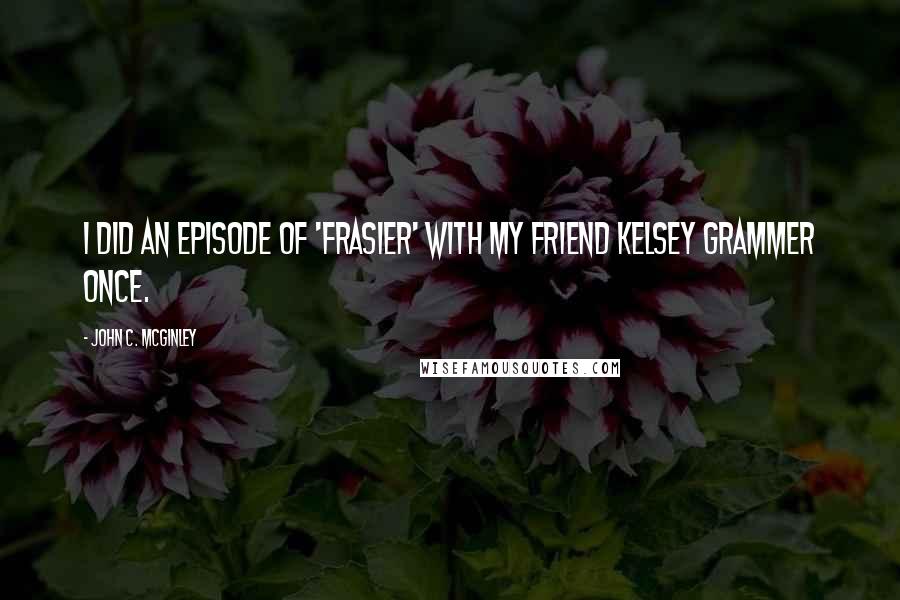 I DID AN EPISODE OF 'FRASIER' WITH MY FRIEND KELSEY GRAMMER ONCE.

- JOHN C. MCGINLEY

WISEFAMOUSQUOTES.COM